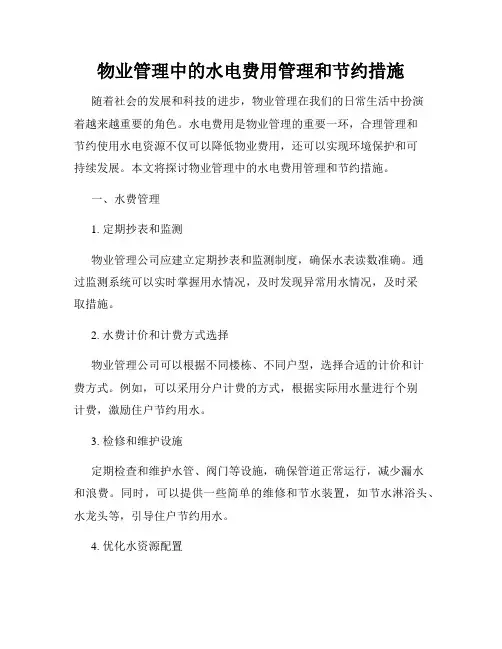 物业管理中的水电费用管理和节约措施

随着社会的发展和科技的进步，物业管理在我们的日常生活中扮演着越来越重要的角色。水电费用是物业管理的重要一环，合理管理和节约使用水电资源不仅可以降低物业费用，还可以实现环境保护和可持续发展。本文将探讨物业管理中的水电费用管理和节约措施。

一、水费管理

1. 定期抄表和监测

物业管理公司应建立定期抄表和监测制度，确保水表读数准确。通过监测系统可以实时掌握用水情况，及时发现异常用水情况，及时采取措施。

2. 水费计价和计费方式选择

物业管理公司可以根据不同楼栋、不同户型，选择合适的计价和计费方式。例如，可以采用分户计费的方式，根据实际用水量进行个别计费，激励住户节约用水。

3. 检修和维护设施

定期检查和维护水管、阀门等设施，确保管道正常运行，减少漏水和浪费。同时，可以提供一些简单的维修和节水装置，如节水淋浴头、水龙头等，引导住户节约用水。

4. 优化水资源配置